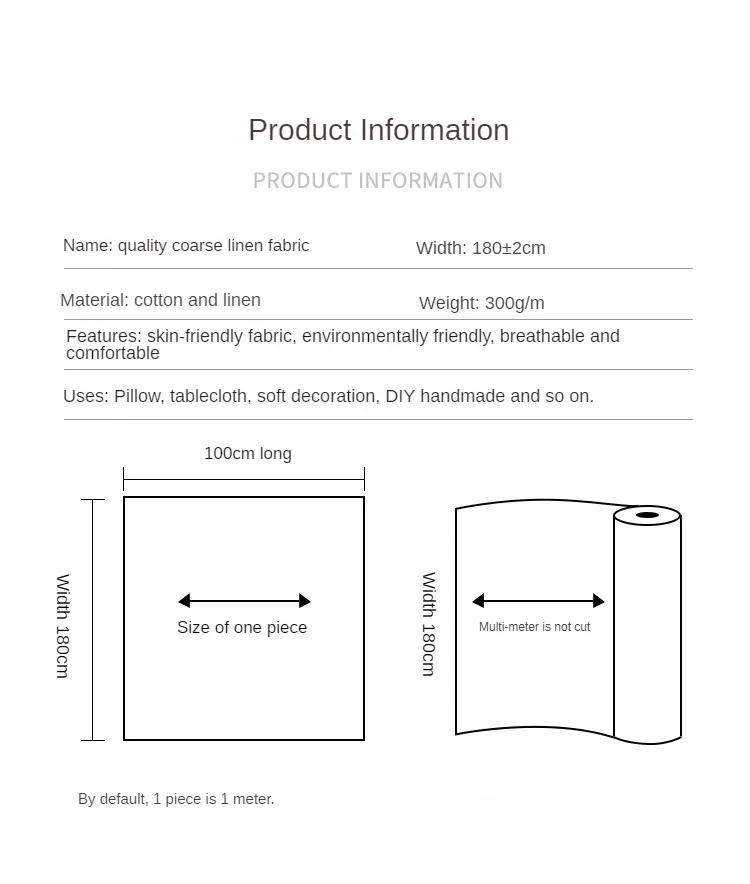 Product Information

PRODUCT INFORMATION

Name: quality coarse linen fabric

Width: 180±2cm

Material: cotton and linen

Weight: 300g/m

Features: skin-friendly fabric, environmentally friendly, breathable and comfortable

Uses: Pillow, tablecloth, soft decoration, DIY handmade and so on.

100cm long

Width 180cm

Size of one piece

Width 180cm

Multi-meter is not cut

By default, 1 piece is 1 meter.